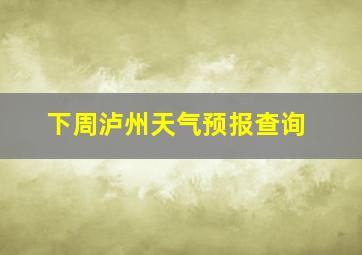 下周泸州天气预报查询